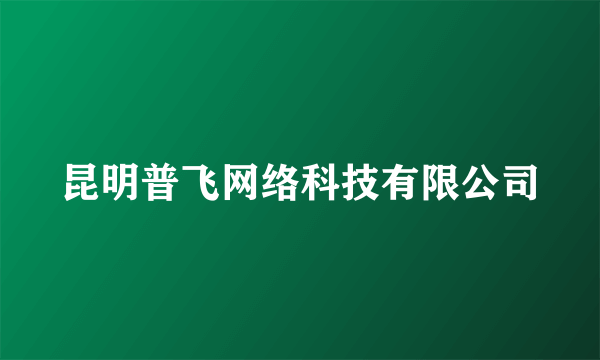 昆明普飞网络科技有限公司